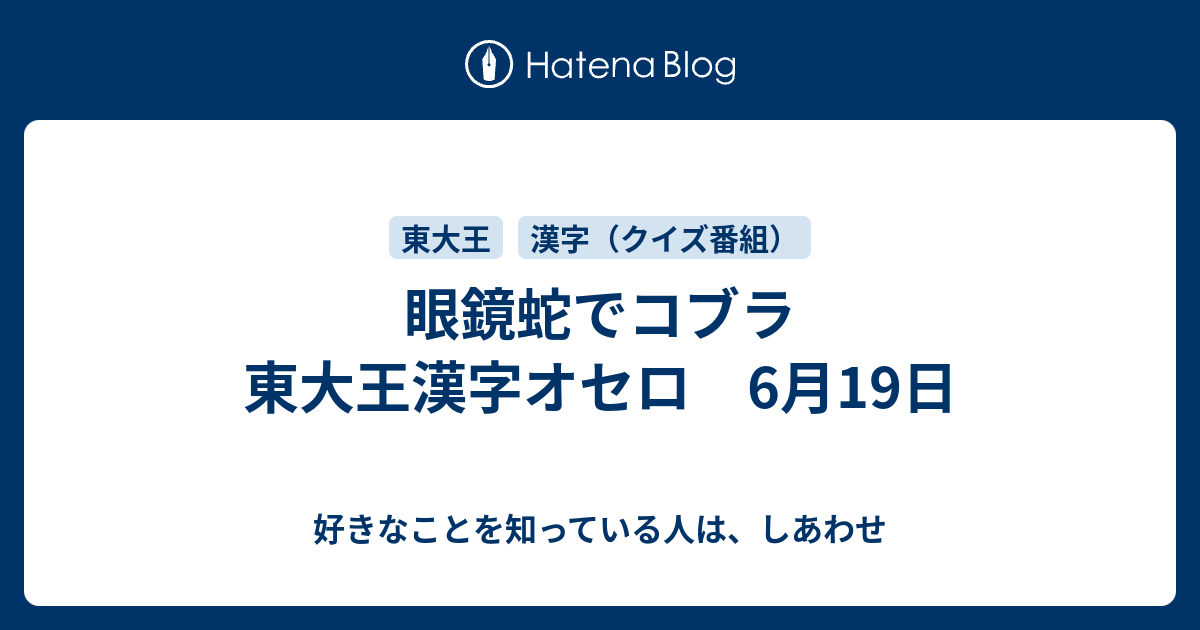 Hatena Blog

東大王

漢字（クイズ番組）

眼鏡蛇でコブラ
東大王漢字オセロ　6月19日

好きなことを知っている人は、しあわせ